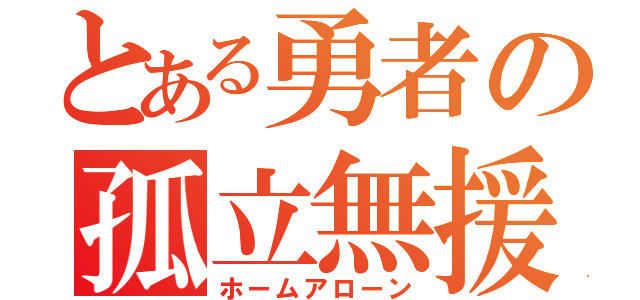 とある勇者の
孤立無援
ホームアローン